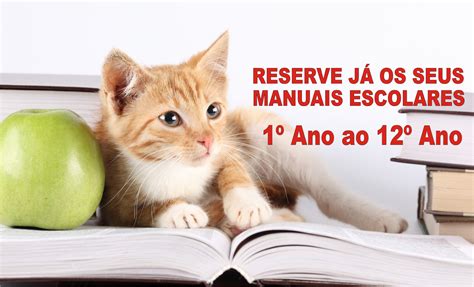 RESERVE JÁ OS SEUS MANUAIS ESCOLARES

1º Ano ao 12º Ano